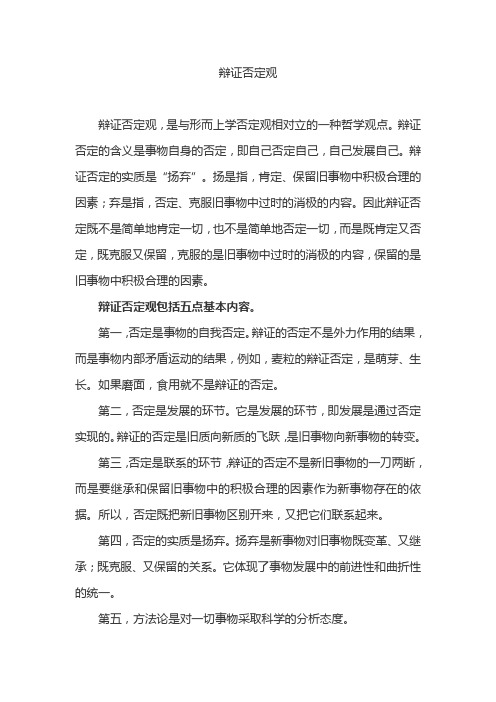 辩证否定观

辩证否定观，是与形而上学否定观相对立的一种哲学观点。辩证否定的含义是事物自身的否定，即自己否定自己，自己发展自己。辩证否定的实质是“扬弃”。扬是指，肯定、保留旧事物中积极合理的因素；弃是指，否定、克服旧事物中过时的消极的内容。因此辩证否定既不是简单地肯定一切，也不是简单地否定一切，而是既肯定又否定，既克服又保留，克服的是旧事物中过时的消极的内容，保留的是旧事物中积极合理的因素。

辩证否定观包括五点基本内容。

第一，否定是事物的自我否定。辩证的否定不是外力作用的结果，而是事物内部矛盾运动的结果，例如，麦粒的辩证否定，是萌芽、生长。如果磨面，食用就不是辩证的否定。

第二，否定是发展的环节。它是发展的环节，即发展是通过否定实现的。辩证的否定是旧质向新质的飞跃，是旧事物向新事物的转变。

第三，否定是联系的环节，辩证的否定不是新旧事物的一刀两断，而是要继承和保留旧事物中的积极合理的因素作为新事物存在的依据。所以，否定既把新旧事物区别开来，又把它们联系起来。

第四，否定的实质是扬弃。扬弃是新事物对旧事物既变革、又继承；既克服、又保留的关系。它体现了事物发展中的前进性和曲折性的统一。

第五，方法论是对一切事物采取科学的分析态度。